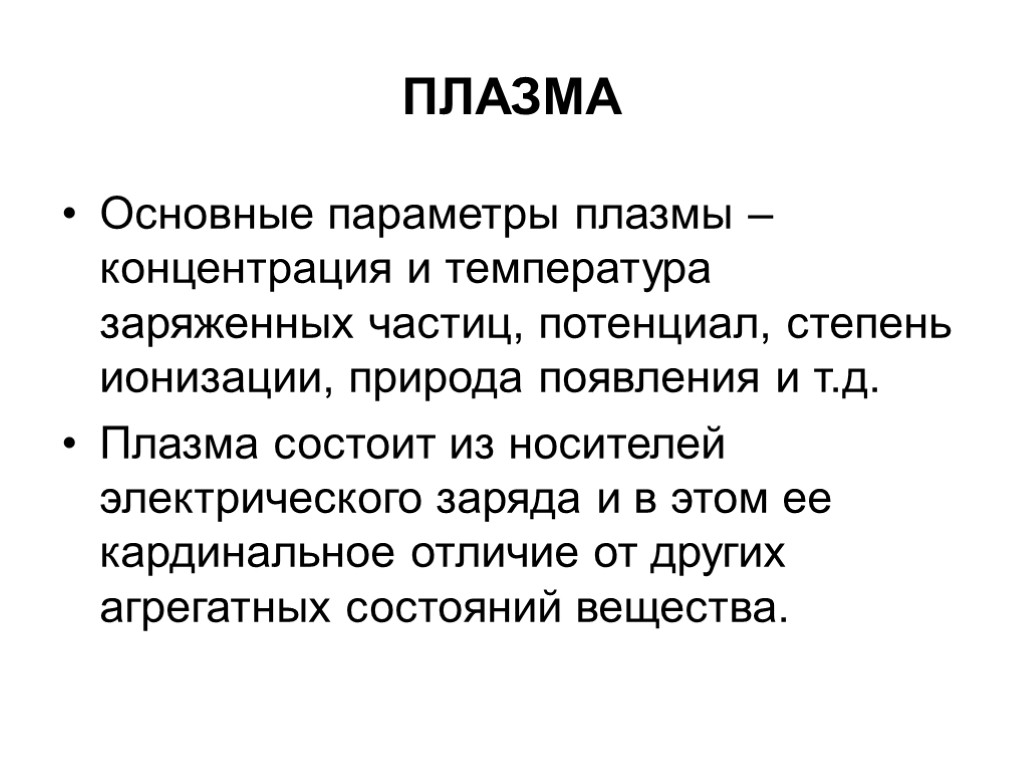 ПЛАЗМА

• Основные параметры плазмы – концентрация и температура заряженных частиц, потенциал, степень ионизации, природа появления и т.д.

• Плазма состоит из носителей электрического заряда и в этом ее кардинальное отличие от других агрегатных состояний вещества.